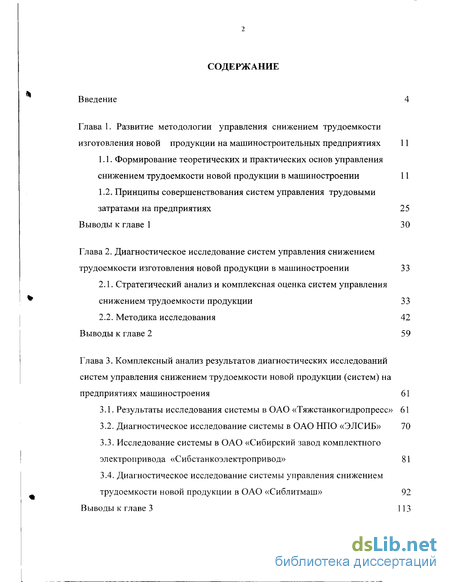 2

СОДЕРЖАНИЕ

Введение 4

Глава 1. Развитие методологии управления снижением трудоемкости изготовления новой продукции на машиностроительных предприятиях 11

1.1. Формирование теоретических и практических основ управления снижением трудоемкости новой продукции в машиностроении 11

1.2. Принципы совершенствования систем управления трудовыми затратами на предприятиях 25

Выводы к главе 1 30

Глава 2. Диагностическое исследование систем управления снижением трудоемкости изготовления новой продукции в машиностроении 33

2.1. Стратегический анализ и комплексная оценка систем управления снижением трудоемкости продукции 33

2.2. Методика исследования 42

Выводы к главе 2 59

Глава 3. Комплексный анализ результатов диагностических исследований систем управления снижением трудоемкости новой продукции (систем) на предприятиях машиностроения 61

3.1. Результаты исследования системы в ОАО «Тяжстанкогидропресс» 61

3.2. Диагностическое исследование системы в ОАО НПО «ЭЛСИБ» 70

3.3. Исследование системы в ОАО «Сибирский завод комплектного электропривода «Сибстанкоэлектропривод» 81

3.4. Диагностическое исследование системы управления снижением трудоемкости новой продукции в ОАО «Сиблитмаш» 92

Выводы к главе 3 113

dsLib.net
библиотека диссертаций